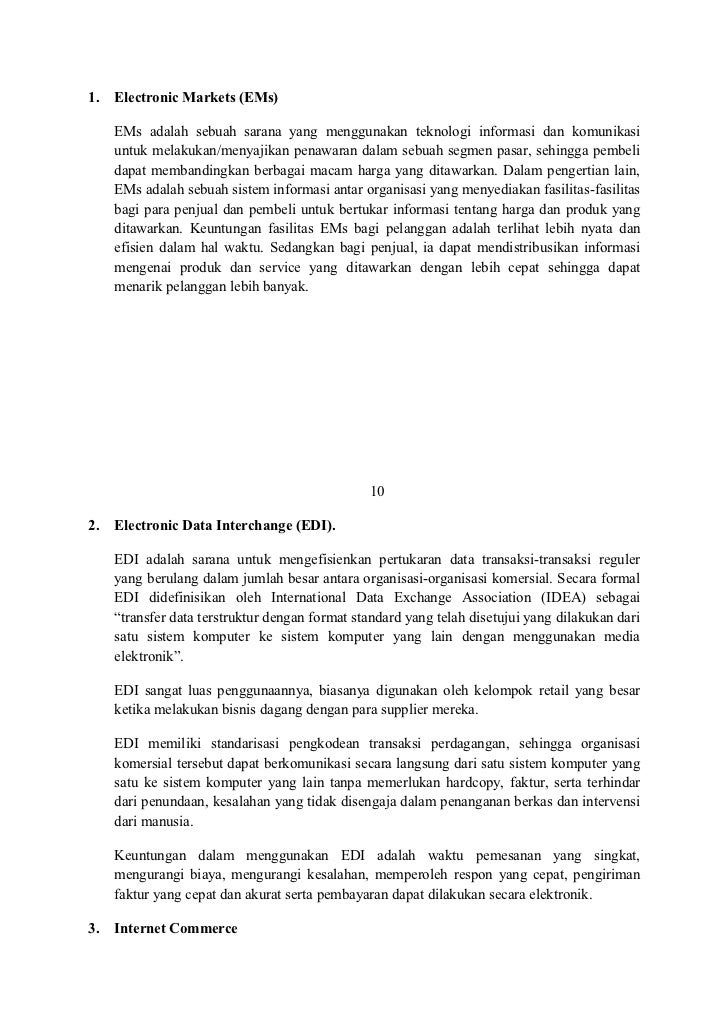 1. Electronic Markets (EMs)

EMs adalah sebuah sarana yang menggunakan teknologi informasi dan komunikasi untuk melakukan/menyajikan penawaran dalam sebuah segmen pasar, sehingga pembeli dapat membandingkan berbagai macam harga yang ditawarkan. Dalam pengertian lain, EMs adalah sebuah sistem informasi antar organisasi yang menyediakan fasilitas-fasilitas bagi para penjual dan pembeli untuk bertukar informasi tentang harga dan produk yang ditawarkan. Keuntungan fasilitas EMs bagi pelanggan adalah terlihat lebih nyata dan efisien dalam hal waktu. Sedangkan bagi penjual, ia dapat mendistribusikan informasi mengenai produk dan service yang ditawarkan dengan lebih cepat sehingga dapat menarik pelanggan lebih banyak.

10

2. Electronic Data Interchange (EDI).

EDI adalah sarana untuk mengefisienkan pertukaran data transaksi-transaksi reguler yang berulang dalam jumlah besar antara organisasi-organisasi komersial. Secara formal EDI didefinisikan oleh International Data Exchange Association (IDEA) sebagai “transfer data terstruktur dengan format standard yang telah disetujui yang dilakukan dari satu sistem komputer ke sistem komputer yang lain dengan menggunakan media elektronik”.

EDI sangat luas penggunaannya, biasanya digunakan oleh kelompok retail yang besar ketika melakukan bisnis dagang dengan para supplier mereka.

EDI memiliki standarisasi pengkodean transaksi perdagangan, sehingga organisasi komersial tersebut dapat berkomunikasi secara langsung dari satu sistem komputer yang satu ke sistem komputer yang lain tanpa memerlukan hardcopy, faktur, serta terhindar dari penundaan, kesalahan yang tidak disengaja dalam penanganan berkas dan intervensi dari manusia.

Keuntungan dalam menggunakan EDI adalah waktu pemesanan yang singkat, mengurangi biaya, mengurangi kesalahan, memperoleh respon yang cepat, pengiriman faktur yang cepat dan akurat serta pembayaran dapat dilakukan secara elektronik.

3. Internet Commerce